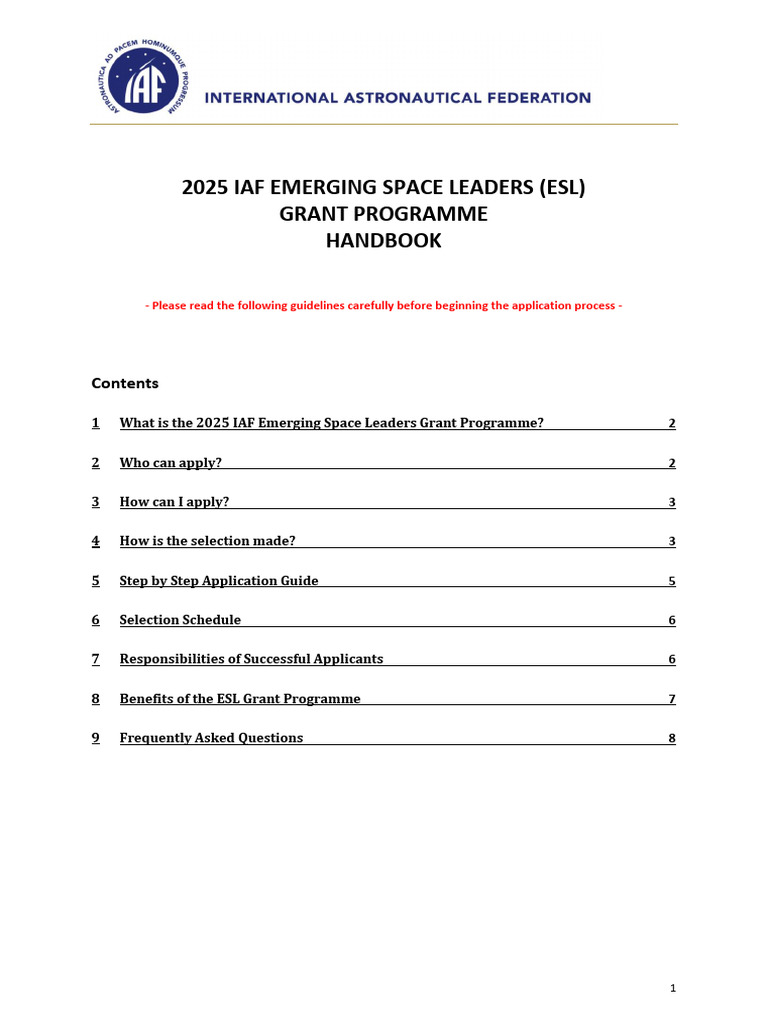 ASTRONAUTICA AD PACEM HOMINUMQUE PROGRESSUM
IAF
INTERNATIONAL ASTRONAUTICAL FEDERATION

2025 IAF EMERGING SPACE LEADERS (ESL)
GRANT PROGRAMME
HANDBOOK

- Please read the following guidelines carefully before beginning the application process -

Contents

1 What is the 2025 IAF Emerging Space Leaders Grant Programme? 2

2 Who can apply? 2

3 How can I apply? 3

4 How is the selection made? 3

5 Step by Step Application Guide 5

6 Selection Schedule 6

7 Responsibilities of Successful Applicants 6

8 Benefits of the ESL Grant Programme 7

9 Frequently Asked Questions 8

1